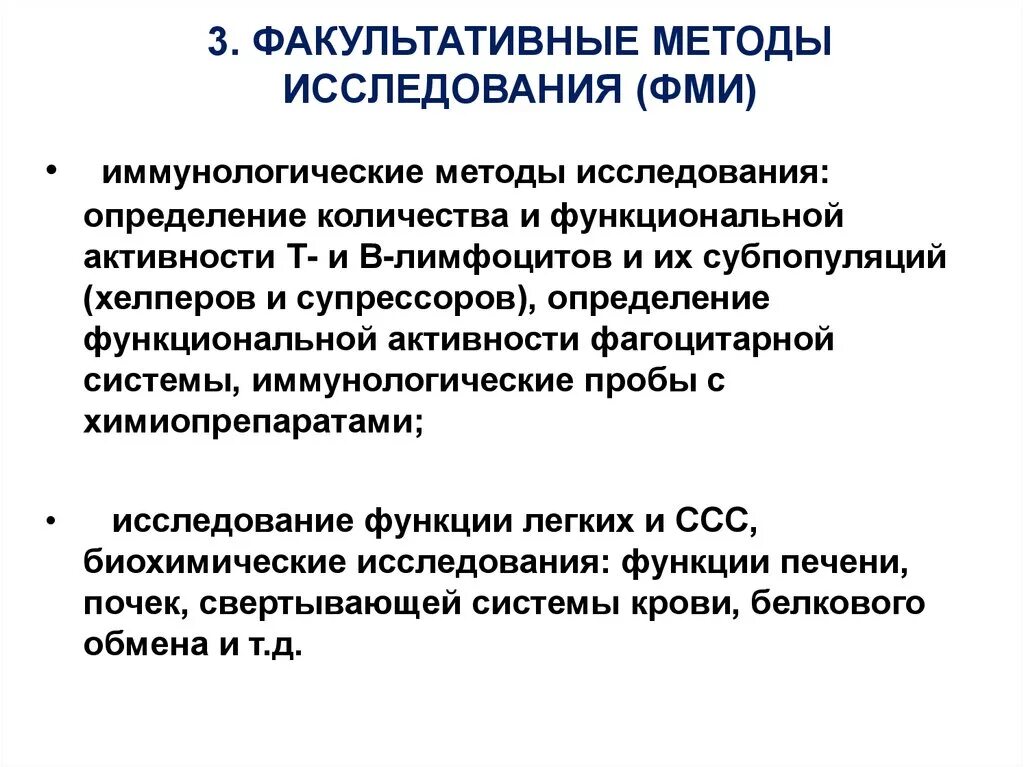 3. ФАКУЛЬТАТИВНЫЕ МЕТОДЫ ИССЛЕДОВАНИЯ (ФМИ)

• иммунологические методы исследования: определение количества и функциональной активности Т- и В-лимфоцитов и их субпопуляций (хелперов и супрессоров), определение функциональной активности фагоцитарной системы, иммунологические пробы с химиопрепаратами;

• исследование функции легких и ССС, биохимические исследования: функции печени, почек, свертывающей системы крови, белкового обмена и т.д.